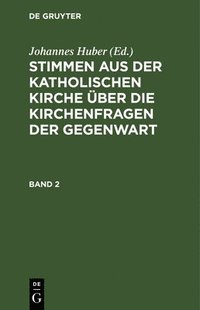 DE GRUYTER

Johannes Huber (Ed.)

STIMMEN AUS DER KATHOLISCHEN KIRCHE ÜBER DIE KIRCHENFRAGEN DER GEGENWART

BAND 2

DE
G